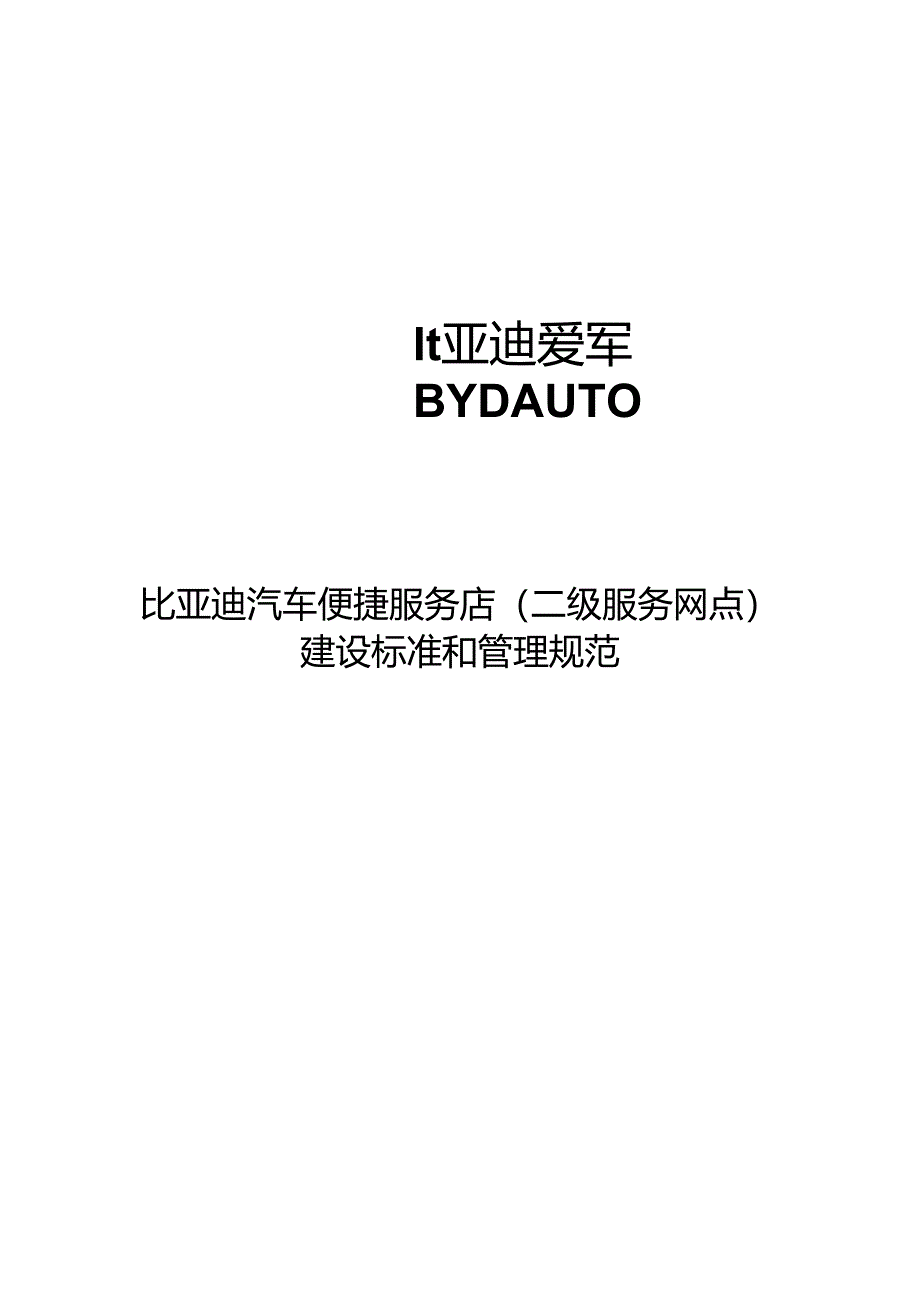 It亚迪爱军
BYDAUTO

比亚迪汽车便捷服务店（二级服务网点）
建设标准和管理规范